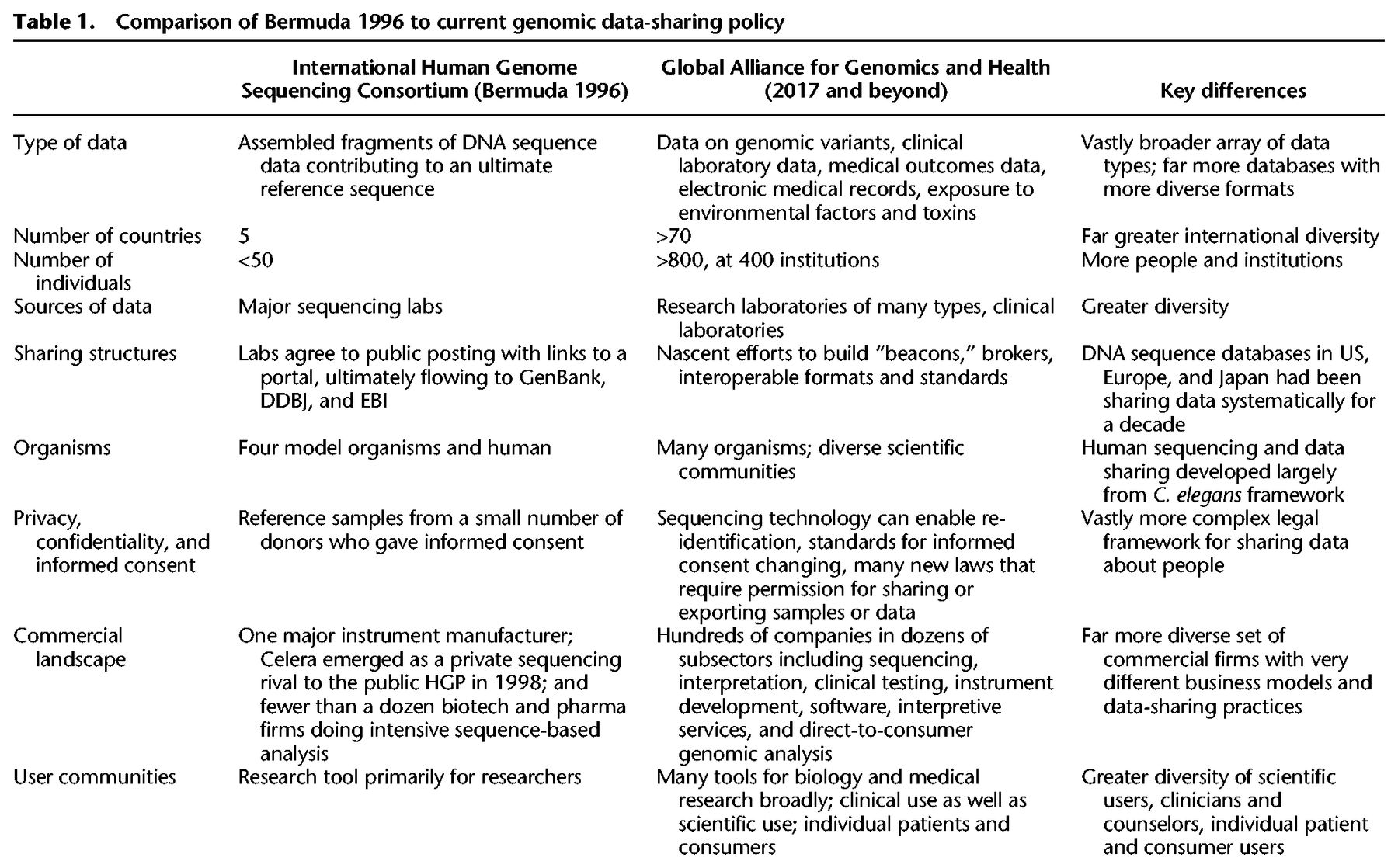 Table 1. Comparison of Bermuda 1996 to current genomic data-sharing policy

|  | International Human Genome Sequencing Consortium (Bermuda 1996) | Global Alliance for Genomics and Health (2017 and beyond) | Key differences |
|---|---|---|---|
| Type of data | Assembled fragments of DNA sequence data contributing to an ultimate reference sequence | Data on genomic variants, clinical laboratory data, medical outcomes data, electronic medical records, exposure to environmental factors and toxins | Vastly broader array of data types; far more databases with more diverse formats |
| Number of countries | 5 | >70 | Far greater international diversity |
| Number of individuals | <50 | >800, at 400 institutions | More people and institutions |
| Sources of data | Major sequencing labs | Research laboratories of many types, clinical laboratories | Greater diversity |
| Sharing structures | Labs agree to public posting with links to a portal, ultimately flowing to GenBank, DDBJ, and EBI | Nascent efforts to build "beacons," brokers, interoperable formats and standards | DNA sequence databases in US, Europe, and Japan had been sharing data systematically for a decade |
| Organisms | Four model organisms and human | Many organisms; diverse scientific communities | Human sequencing and data sharing developed largely from C. elegans framework |
| Privacy, confidentiality, and informed consent | Reference samples from a small number of donors who gave informed consent | Sequencing technology can enable re-identification, standards for informed consent changing, many new laws that require permission for sharing or exporting samples or data | Vastly more complex legal framework for sharing data about people |
| Commercial landscape | One major instrument manufacturer; Celera emerged as a private sequencing rival to the public HGP in 1998; and fewer than a dozen biotech and pharma firms doing intensive sequence-based analysis | Hundreds of companies in dozens of subsectors including sequencing, interpretation, clinical testing, instrument development, software, interpretive services, and direct-to-consumer genomic analysis | Far more diverse set of commercial firms with very different business models and data-sharing practices |
| User communities | Research tool primarily for researchers | Many tools for biology and medical research broadly; clinical use as well as scientific use; individual patients and consumers | Greater diversity of scientific users, clinicians and counselors, individual patient and consumer users |